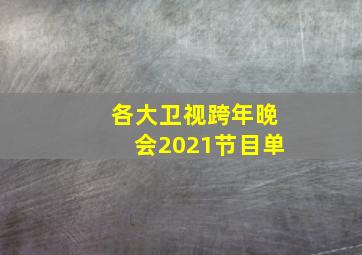 各大卫视跨年晚会2021节目单